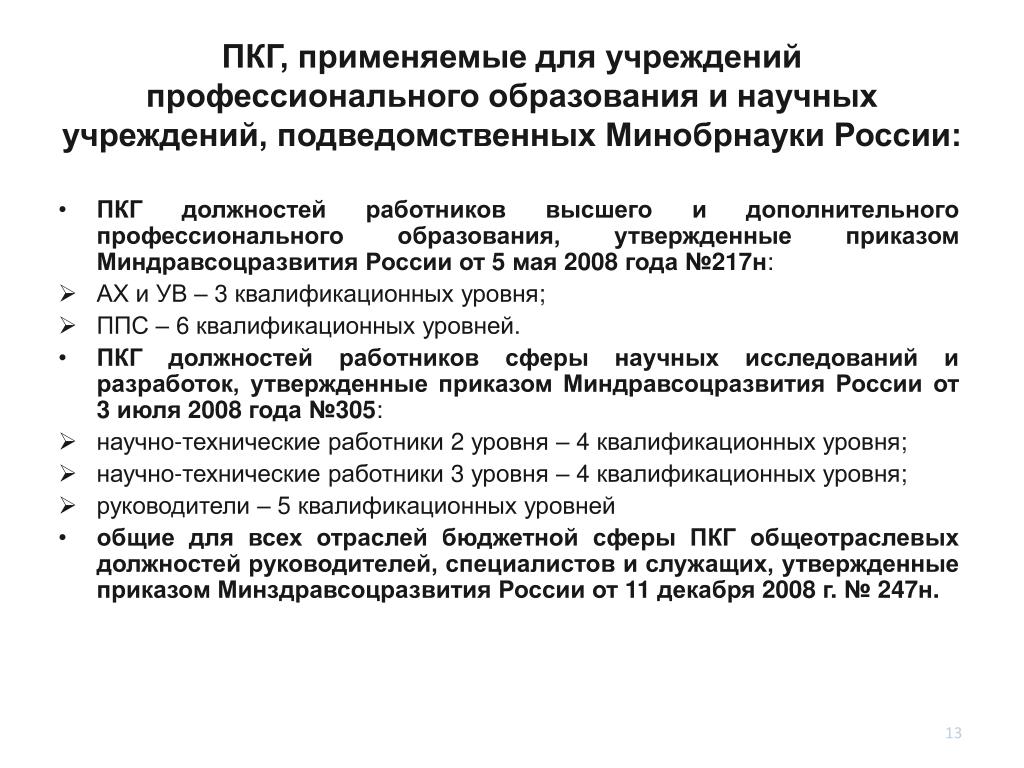 ПКГ, применяемые для учреждений профессионального образования и научных учреждений, подведомственных Минобрнауки России:

• ПКГ должностей работников высшего и дополнительного профессионального образования, утвержденные приказом Миндравсоцразвития России от 5 мая 2008 года №217н:
➢ АХ и УВ – 3 квалификационных уровня;
➢ ППС – 6 квалификационных уровней.
• ПКГ должностей работников сферы научных исследований и разработок, утвержденные приказом Миндравсоцразвития России от 3 июля 2008 года №305:
➢ научно-технические работники 2 уровня – 4 квалификационных уровня;
➢ научно-технические работники 3 уровня – 4 квалификационных уровня;
➢ руководители – 5 квалификационных уровней
• общие для всех отраслей бюджетной сферы ПКГ общеотраслевых должностей руководителей, специалистов и служащих, утвержденные приказом Минздравсоцразвития России от 11 декабря 2008 г. № 247н.

13